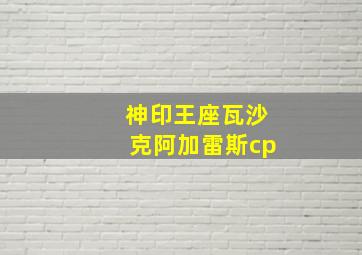 神印王座瓦沙克阿加雷斯cp